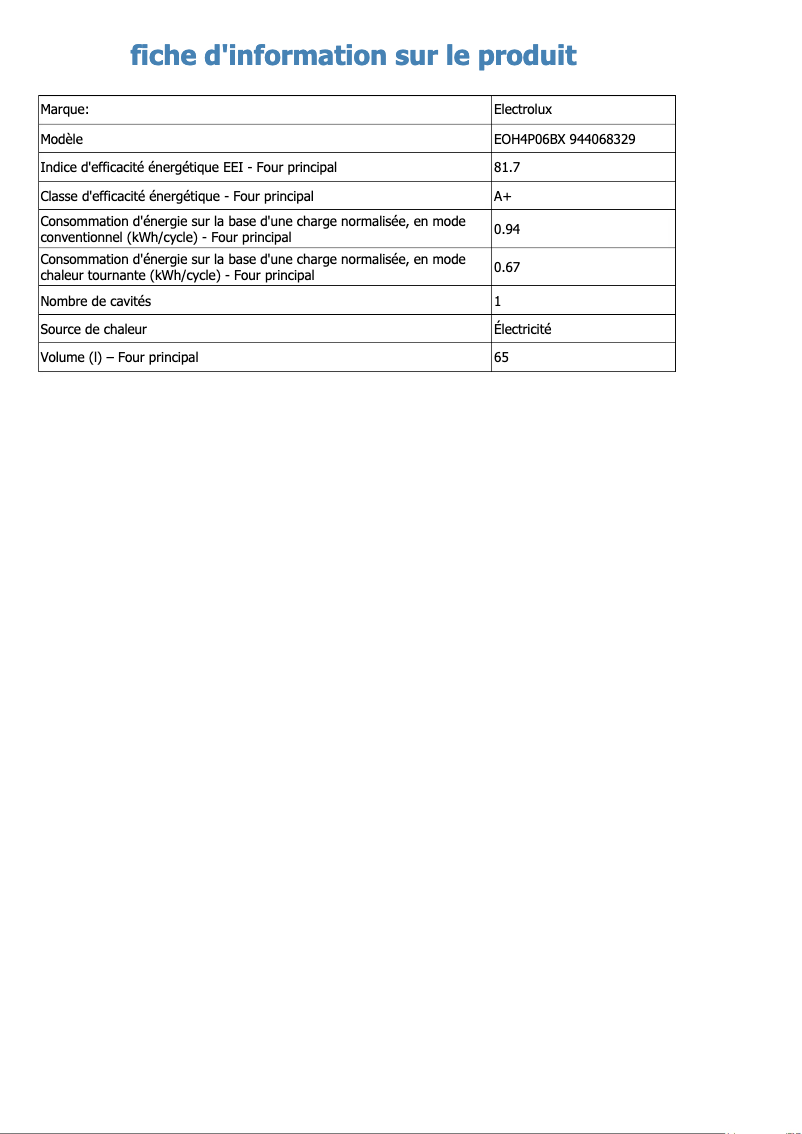 fiche d'information sur le produit

| Marque: | Electrolux |
|---|---|
| Modèle | EOH4P06BX 944068329 |
| Indice d'efficacité énergétique EEI - Four principal | 81.7 |
| Classe d'efficacité énergétique - Four principal | A+ |
| Consommation d'énergie sur la base d'une charge normalisée, en mode conventionnel (kWh/cycle) - Four principal | 0.94 |
| Consommation d'énergie sur la base d'une charge normalisée, en mode chaleur tournante (kWh/cycle) - Four principal | 0.67 |
| Nombre de cavités | 1 |
| Source de chaleur | Électricité |
| Volume (l) – Four principal | 65 |